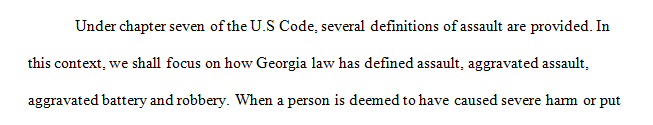 Under chapter seven of the U.S Code, several definitions of assault are provided. In this context, we shall focus on how Georgia law has defined assault, aggravated assault, aggravated battery and robbery. When a person is deemed to have caused severe harm or put